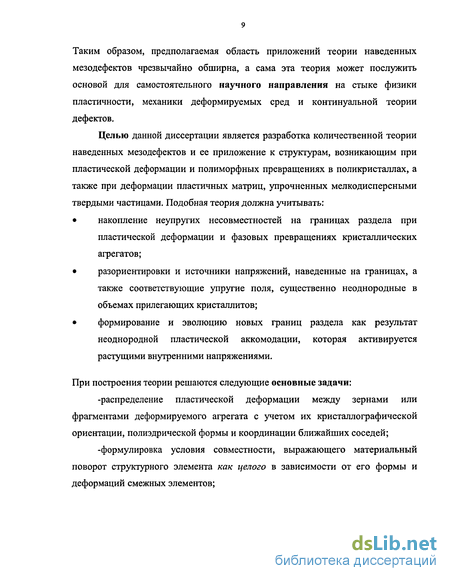 9

Таким образом, предполагаемая область приложений теории наведенных мезодефектов чрезвычайно обширна, а сама эта теория может послужить основой для самостоятельного научного направления на стыке физики пластичности, механики деформируемых сред и континуальной теории дефектов.

Целью данной диссертации является разработка количественной теории наведенных мезодефектов и ее приложение к структурам, возникающим при пластической деформации и полиморфных превращениях в поликристаллах, а также при деформации пластичных матриц, упрочненных мелкодисперсными твердыми частицами. Подобная теория должна учитывать:

• накопление неупругих несовместностей на границах раздела при пластической деформации и фазовых превращениях кристаллических агрегатов;

• разориентировки и источники напряжений, наведенные на границах, а также соответствующие упругие поля, существенно неоднородные в объемах прилегающих кристаллитов;

• формирование и эволюцию новых границ раздела как результат неоднородной пластической аккомодации, которая активируется растущими внутренними напряжениями.

При построения теории решаются следующие основные задачи:

-распределение пластической деформации между зернами или фрагментами деформируемого агрегата с учетом их кристаллографической ориентации, полиэдрической формы и координации ближайших соседей;

-формулировка условия совместности, выражающего материальный поворот структурного элемента как целого в зависимости от его формы и деформаций смежных элементов;

dsLib.net
библиотека диссертаций